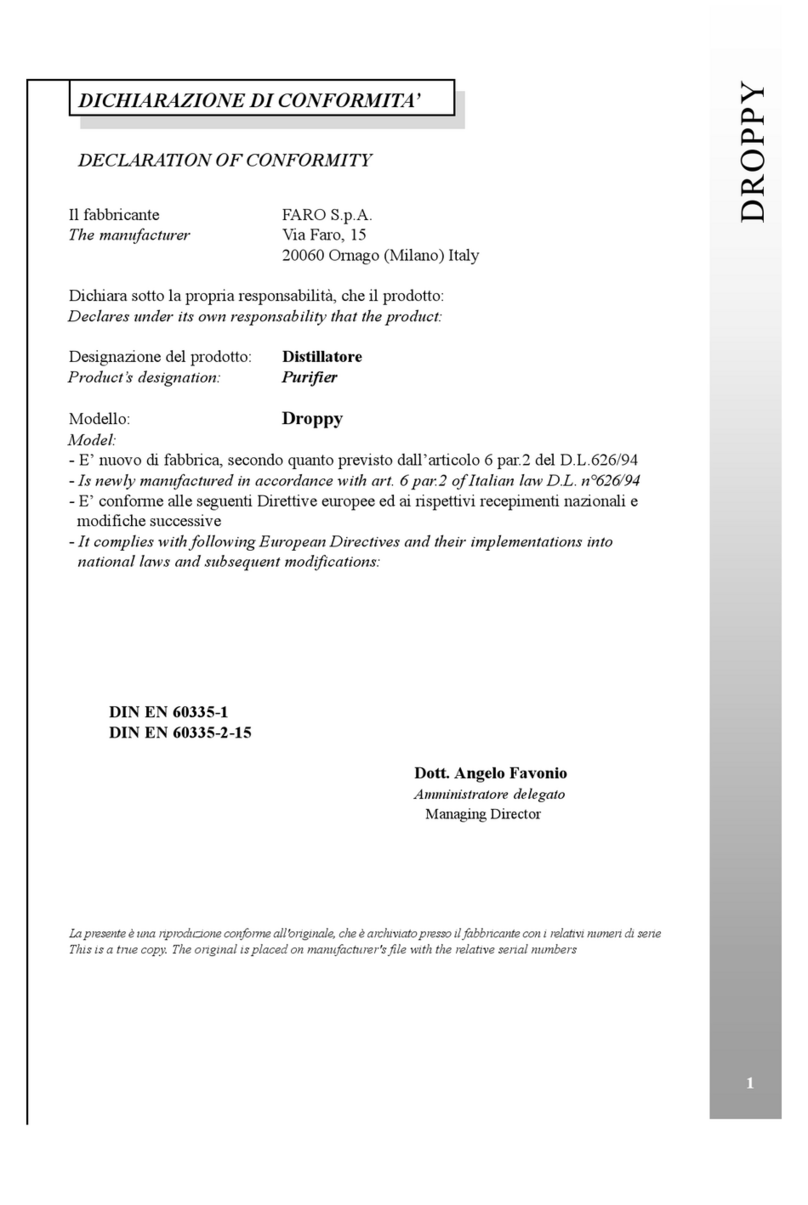 DICHIARAZIONE DI CONFORMITA'

DECLARATION OF CONFORMITY

Il fabbricante FARO S.p.A.
The manufacturer Via Faro, 15
20060 Ornago (Milano) Italy

Dichiara sotto la propria responsabilità, che il prodotto:
Declares under its own responsability that the product:

Designazione del prodotto: Distillatore
Product's designation: Purifier

Modello: Droppy
Model:
- E' nuovo di fabbrica, secondo quanto previsto dall'articolo 6 par.2 del D.L.626/94
- Is newly manufactured in accordance with art. 6 par.2 of Italian law D.L. n°626/94
- E' conforme alle seguenti Direttive europee ed ai rispettivi recepimenti nazionali e modifiche successive
- It complies with following European Directives and their implementations into national laws and subsequent modifications:

DIN EN 60335-1
DIN EN 60335-2-15

Dott. Angelo Favonio
Amministratore delegato
Managing Director

La presente è una riproduzione conforme all'originale, che è archiviato presso il fabbricante con i relativi numeri di serie
This is a true copy. The original is placed on manufacturer's file with the relative serial numbers

DROPPY

1